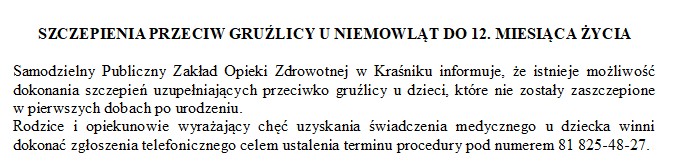 SZCZEPIENIA PRZECIW GRUŹLICY U NIEMOWLĄT DO 12. MIESIĄCA ŻYCIA

Samodzielny Publiczny Zakład Opieki Zdrowotnej w Kraśniku informuje, że istnieje możliwość dokonania szczepień uzupełniających przeciwko gruźlicy u dzieci, które nie zostały zaszczepione w pierwszych dobach po urodzeniu.
Rodzice i opiekunowie wyrażający chęć uzyskania świadczenia medycznego u dziecka winni dokonać zgłoszenia telefonicznego celem ustalenia terminu procedury pod numerem 81 825-48-27.